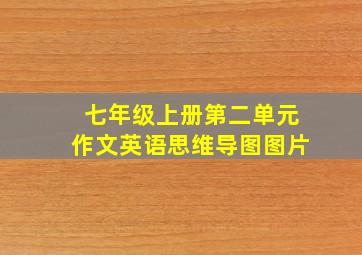 七年级上册第二单元
作文英语思维导图图片